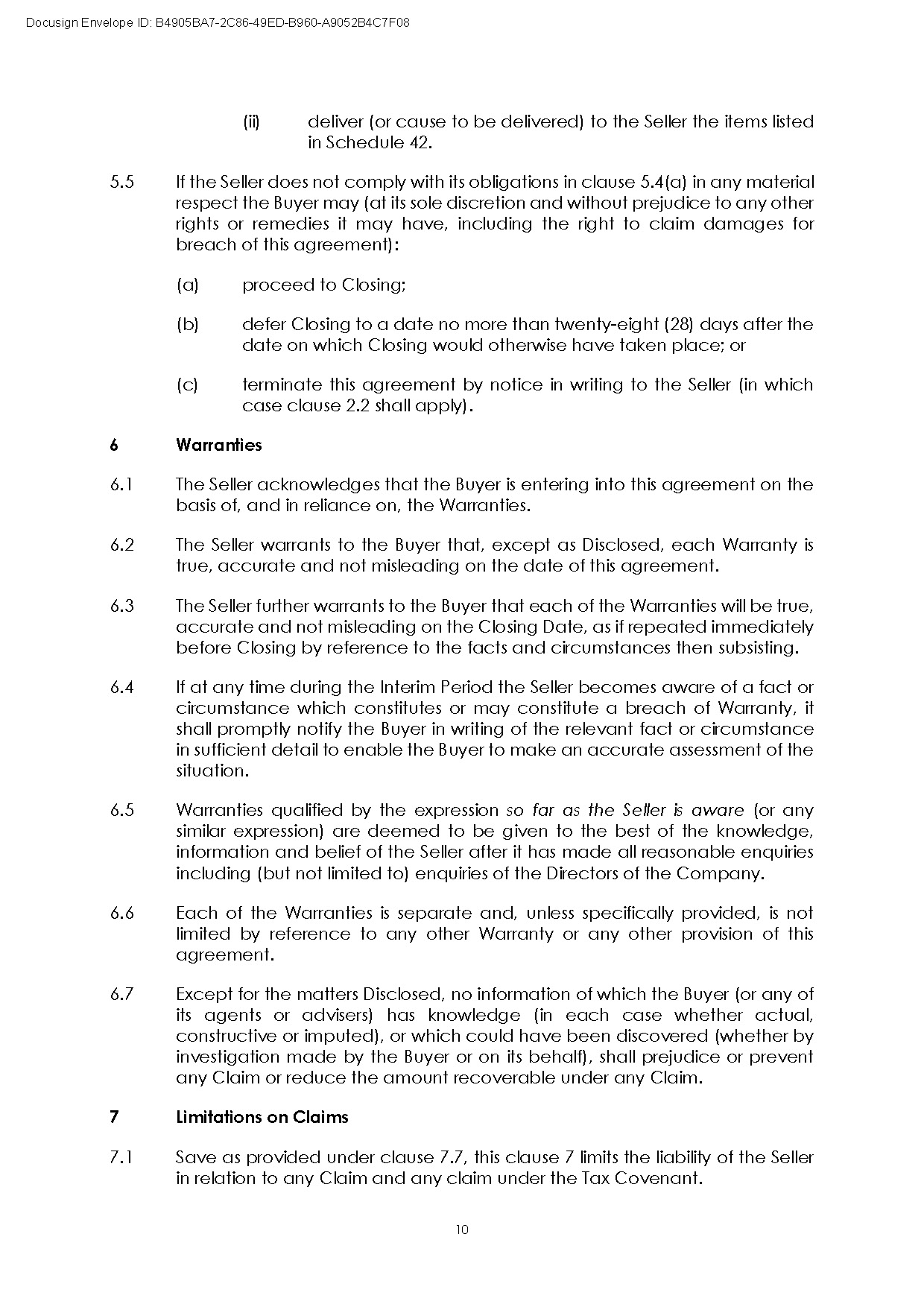 Docusign Envelope ID: B4905BA7-2C86-49ED-B960-A9052B4C7F08

(ii) deliver (or cause to be delivered) to the Seller the items listed in Schedule 42.

5.5 If the Seller does not comply with its obligations in clause 5.4(a) in any material respect the Buyer may (at its sole discretion and without prejudice to any other rights or remedies it may have, including the right to claim damages for breach of this agreement):

(a) proceed to Closing;

(b) defer Closing to a date no more than twenty-eight (28) days after the date on which Closing would otherwise have taken place; or

(c) terminate this agreement by notice in writing to the Seller (in which case clause 2.2 shall apply).

6 Warranties

6.1 The Seller acknowledges that the Buyer is entering into this agreement on the basis of, and in reliance on, the Warranties.

6.2 The Seller warrants to the Buyer that, except as Disclosed, each Warranty is true, accurate and not misleading on the date of this agreement.

6.3 The Seller further warrants to the Buyer that each of the Warranties will be true, accurate and not misleading on the Closing Date, as if repeated immediately before Closing by reference to the facts and circumstances then subsisting.

6.4 If at any time during the Interim Period the Seller becomes aware of a fact or circumstance which constitutes or may constitute a breach of Warranty, it shall promptly notify the Buyer in writing of the relevant fact or circumstance in sufficient detail to enable the Buyer to make an accurate assessment of the situation.

6.5 Warranties qualified by the expression so far as the Seller is aware (or any similar expression) are deemed to be given to the best of the knowledge, information and belief of the Seller after it has made all reasonable enquiries including (but not limited to) enquiries of the Directors of the Company.

6.6 Each of the Warranties is separate and, unless specifically provided, is not limited by reference to any other Warranty or any other provision of this agreement.

6.7 Except for the matters Disclosed, no information of which the Buyer (or any of its agents or advisers) has knowledge (in each case whether actual, constructive or imputed), or which could have been discovered (whether by investigation made by the Buyer or on its behalf), shall prejudice or prevent any Claim or reduce the amount recoverable under any Claim.

7 Limitations on Claims

7.1 Save as provided under clause 7.7, this clause 7 limits the liability of the Seller in relation to any Claim and any claim under the Tax Covenant.

10